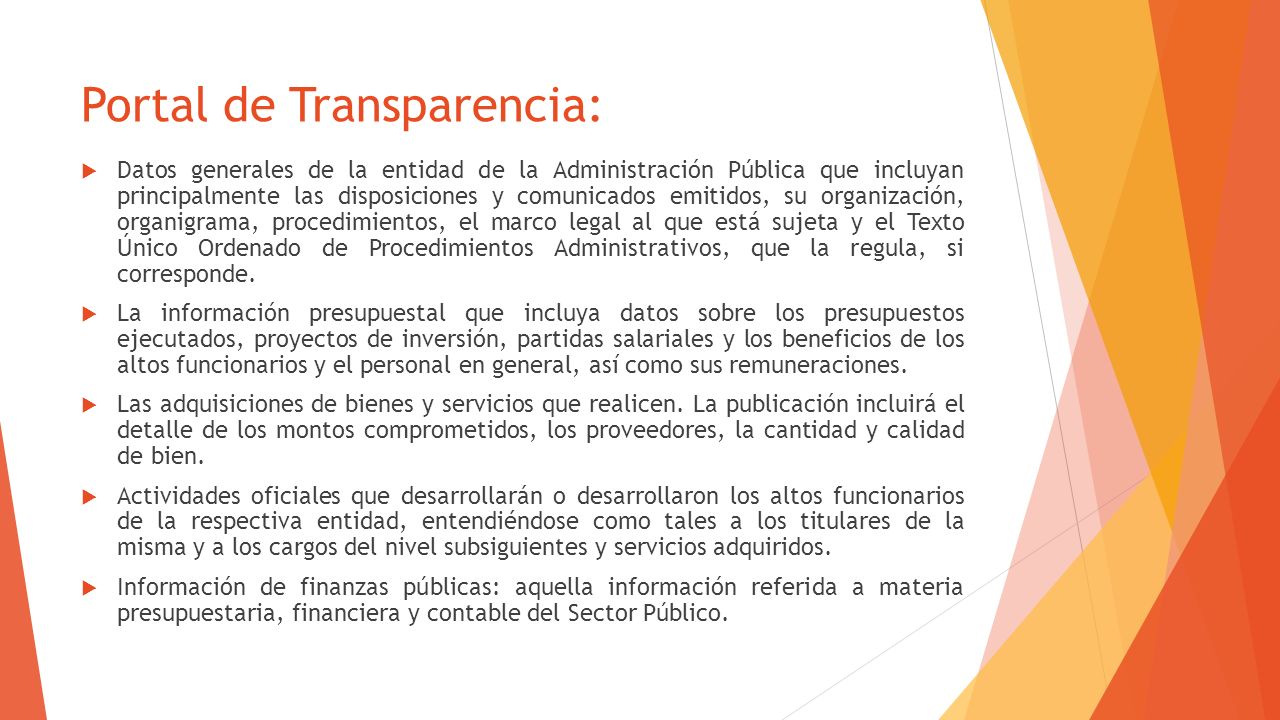 Portal de Transparencia:

Datos generales de la entidad de la Administración Pública que incluyan principalmente las disposiciones y comunicados emitidos, su organización, organigrama, procedimientos, el marco legal al que está sujeta y el Texto Único Ordenado de Procedimientos Administrativos, que la regula, si corresponde.

La información presupuestal que incluya datos sobre los presupuestos ejecutados, proyectos de inversión, partidas salariales y los beneficios de los altos funcionarios y el personal en general, así como sus remuneraciones.

Las adquisiciones de bienes y servicios que realicen. La publicación incluirá el detalle de los montos comprometidos, los proveedores, la cantidad y calidad de bien.

Actividades oficiales que desarrollarán o desarrollaron los altos funcionarios de la respectiva entidad, entendiéndose como tales a los titulares de la misma y a los cargos del nivel subsiguientes y servicios adquiridos.

Información de finanzas públicas: aquella información referida a materia presupuestaria, financiera y contable del Sector Público.